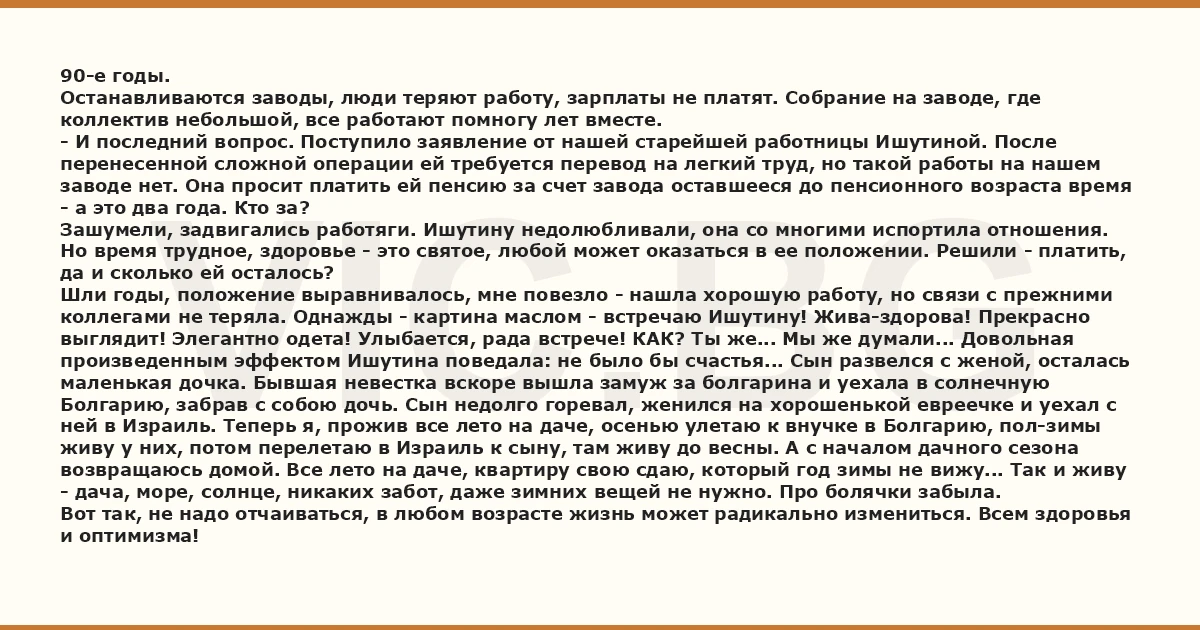 90-е годы.
Останавливаются заводы, люди теряют работу, зарплаты не платят. Собрание на заводе, где коллектив небольшой, все работают помногу лет вместе.
- И последний вопрос. Поступило заявление от нашей старейшей работницы Ишутиной. После перенесенной сложной операции ей требуется перевод на легкий труд, но такой работы на нашем заводе нет. Она просит платить ей пенсию за счет завода оставшееся до пенсионного возраста время - а это два года. Кто за?
Зашумели, задвигались работяги. Ишутину недолюбливали, она со многими испортила отношения. Но время трудное, здоровье - это святое, любой может оказаться в ее положении. Решили - платить, да и сколько ей осталось?
Шли годы, положение выравнивалось, мне повезло - нашла хорошую работу, но связи с прежними коллегами не теряла. Однажды - картина маслом - встречаю Ишутину! Жива-здорова! Прекрасно выглядит! Элегантно одета! Улыбается, рада встрече! КАК? Ты же... Мы же думали... Довольная произведенным эффектом Ишутина поведала: не было бы счастья... Сын развелся с женой, осталась маленькая дочка. Бывшая невестка вскоре вышла замуж за болгарина и уехала в солнечную Болгарию, забрав с собою дочь. Сын недолго горевал, женился на хорошенькой евреечке и уехал с ней в Израиль. Теперь я, прожив все лето на даче, осенью улетаю к внучке в Болгарию, пол-зимы живу у них, потом перелетаю в Израиль к сыну, там живу до весны. А с началом дачного сезона возвращаюсь домой. Все лето на даче, квартиру свою сдаю, который год зимы не вижу... Так и живу - дача, море, солнце, никаких забот, даже зимних вещей не нужно. Про болячки забыла.
Вот так, не надо отчаиваться, в любом возрасте жизнь может радикально измениться. Всем здоровья и оптимизма!

VIC.BG